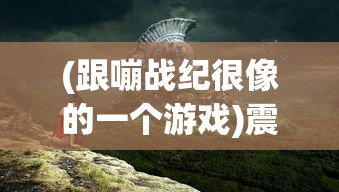 (跟嘣战纪很像的一个游戏)震